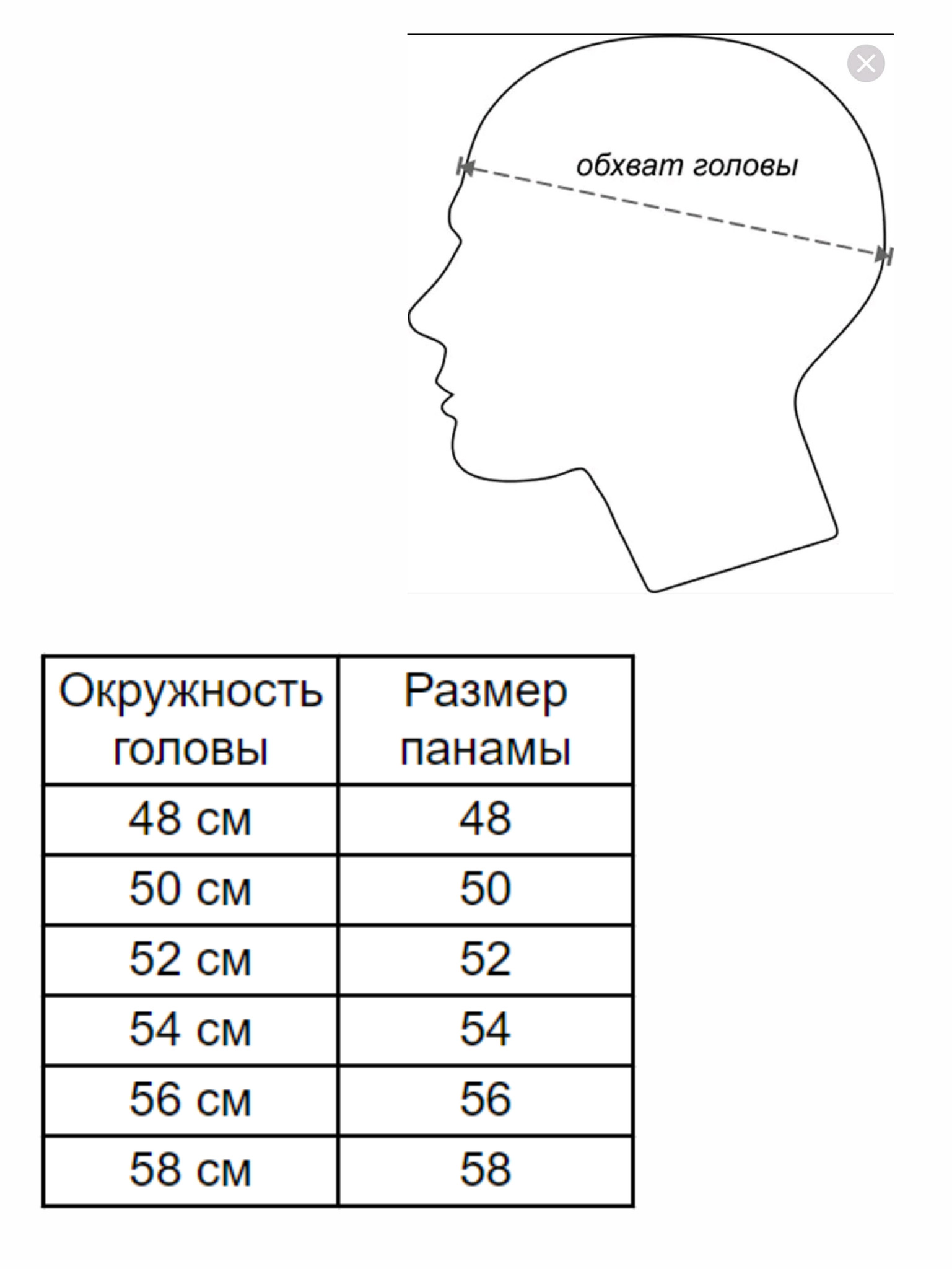 обхват головы

| Окружность головы | Размер панамы |
|---|---|
| 48 см | 48 |
| 50 см | 50 |
| 52 см | 52 |
| 54 см | 54 |
| 56 см | 56 |
| 58 см | 58 |